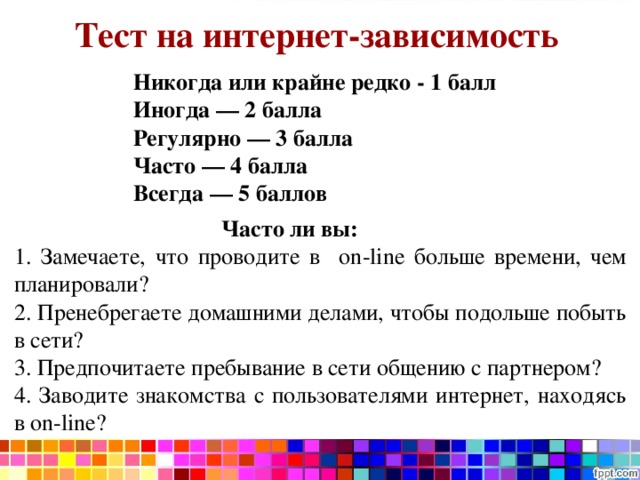 Тест на интернет-зависимость

Никогда или крайне редко - 1 балл
Иногда — 2 балла
Регулярно — 3 балла
Часто — 4 балла
Всегда — 5 баллов

Часто ли вы:

1. Замечаете, что проводите в on-line больше времени, чем планировали?
2. Пренебрегаете домашними делами, чтобы подольше побыть в сети?
3. Предпочитаете пребывание в сети общению с партнером?
4. Заводите знакомства с пользователями интернет, находясь в on-line?

fppt.com